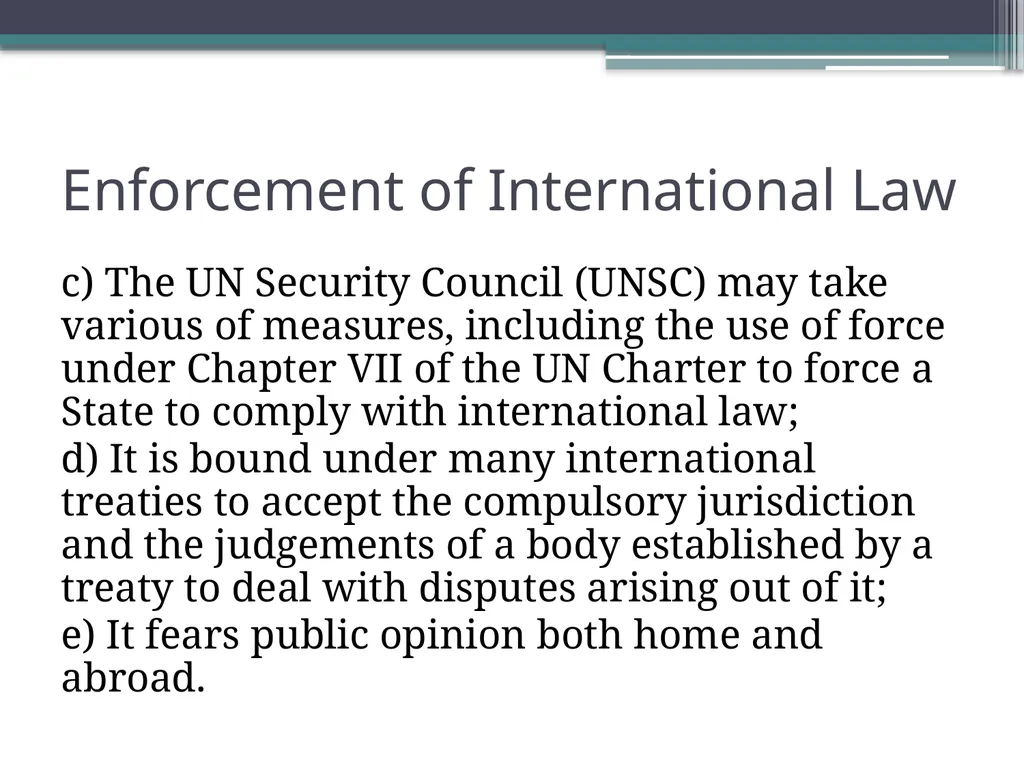 Enforcement of International Law

c) The UN Security Council (UNSC) may take various of measures, including the use of force under Chapter VII of the UN Charter to force a State to comply with international law;

d) It is bound under many international treaties to accept the compulsory jurisdiction and the judgements of a body established by a treaty to deal with disputes arising out of it;

e) It fears public opinion both home and abroad.